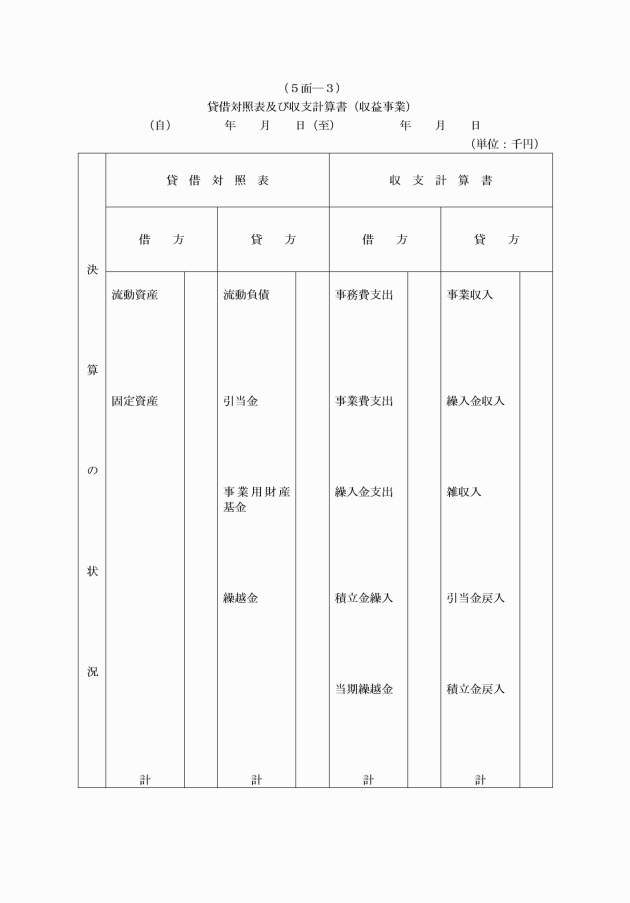 （５面―３）
貸借対照表及び収支計算書（収益事業）
（自）　　年　　月　　日（至）　　年　　月　　日
（単位：千円）

| 決算の状況 | 貸借対照表 | | | | 収支計算書 | | | |
|---|---|---|---|---|---|---|---|---|
| | 借方 | | 貸方 | | 借方 | | 貸方 | |
| | 流動資産 | | 流動負債 | | 事務費支出 | | 事業収入 | |
| | 固定資産 | | 引当金 | | 事業費支出 | | 繰入金収入 | |
| | | | 事業用財産基金 | | 繰入金支出 | | 雑収入 | |
| | | | 繰越金 | | 積立金繰入 | | 引当金戻入 | |
| | | | | | 当期繰越金 | | 積立金戻入 | |
| | 計 | | 計 | | 計 | | 計 | |